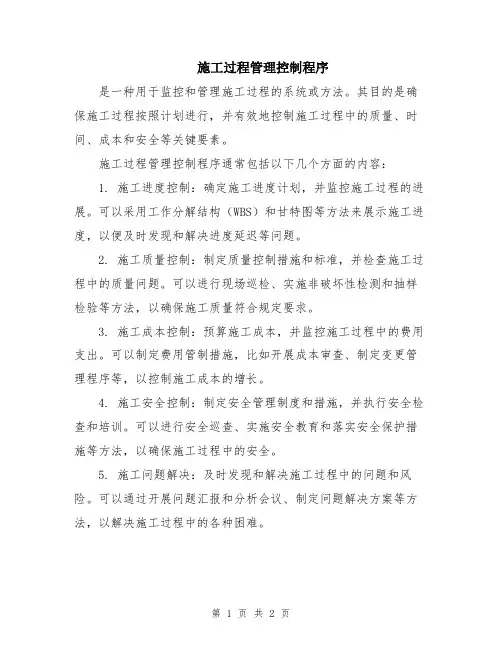 施工过程管理控制程序

是一种用于监控和管理施工过程的系统或方法。其目的是确保施工过程按照计划进行，并有效地控制施工过程中的质量、时间、成本和安全等关键要素。

施工过程管理控制程序通常包括以下几个方面的内容：

1. 施工进度控制：确定施工进度计划，并监控施工过程的进展。可以采用工作分解结构（WBS）和甘特图等方法来展示施工进度，以便及时发现和解决进度延迟等问题。

2. 施工质量控制：制定质量控制措施和标准，并检查施工过程中的质量问题。可以进行现场巡检、实施非破坏性检测和抽样检验等方法，以确保施工质量符合规定要求。

3. 施工成本控制：预算施工成本，并监控施工过程中的费用支出。可以制定费用管制措施，比如开展成本审查、制定变更管理程序等，以控制施工成本的增长。

4. 施工安全控制：制定安全管理制度和措施，并执行安全检查和培训。可以进行安全巡查、实施安全教育和落实安全保护措施等方法，以确保施工过程中的安全。

5. 施工问题解决：及时发现和解决施工过程中的问题和风险。可以通过开展问题汇报和分析会议、制定问题解决方案等方法，以解决施工过程中的各种困难。

第 1 页 共 2 页